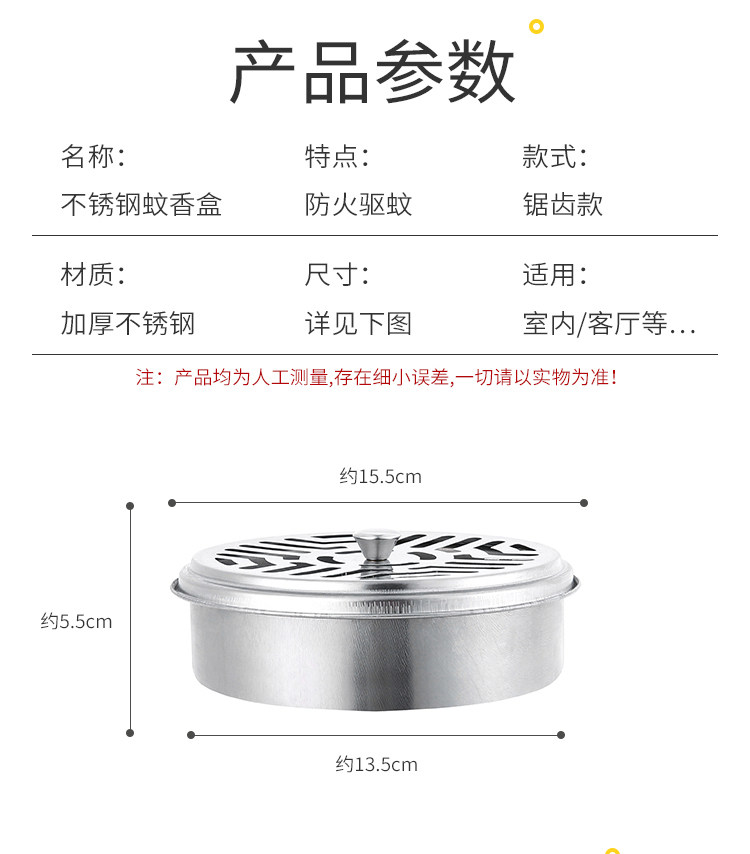 产品参数

名称:
不锈钢蚊香盒

特点:
防火驱蚊

款式:
锯齿款

材质:
加厚不锈钢

尺寸:
详见下图

适用:
室内/客厅等...

注：产品均为人工测量,存在细小误差,一切请以实物为准!

约15.5cm

约5.5cm

约13.5cm